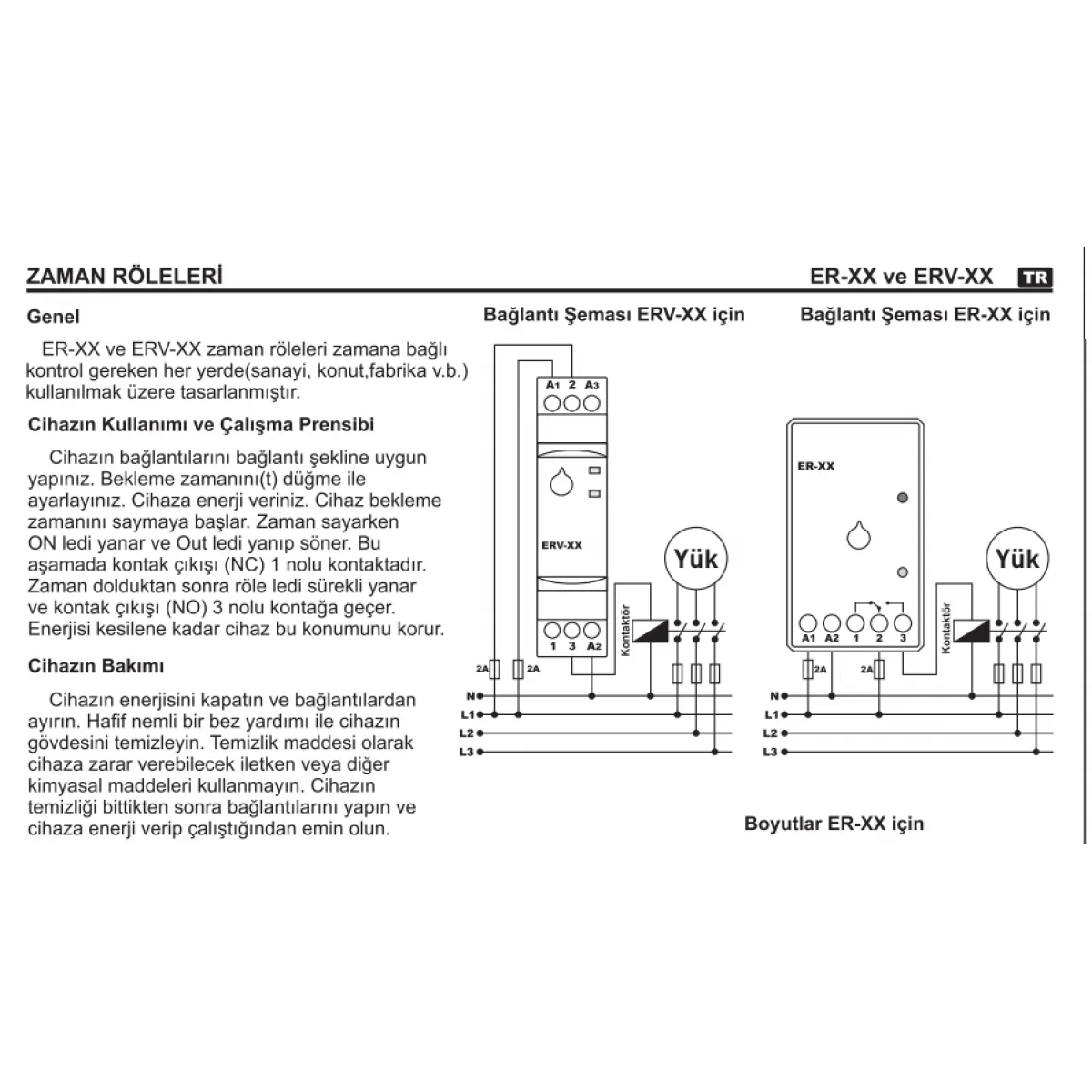 ZAMAN RÖLELERİ

ER-XX ve ERV-XX TR

Genel

ER-XX ve ERV-XX zaman röleleri zamana bağlı kontrol gereken her yerde(sanayi, konut,fabrika v.b.) kullanılmak üzere tasarlanmıştır.

Cihazın Kullanımı ve Çalışma Prensibi

Cihazın bağlantılarını bağlantı şekline uygun yapınız. Bekleme zamanını(t) düğme ile ayarlayınız. Cihaza enerji veriniz. Cihaz bekleme zamanını saymaya başlar. Zaman sayarken ON ledi yanar ve Out ledi yanıp söner. Bu aşamada kontak çıkışı (NC) 1 nolu kontaktadır. Zaman dolduktan sonra röle ledi sürekli yanar ve kontak çıkışı (NO) 3 nolu kontağa geçer. Enerjisi kesilene kadar cihaz bu konumunu korur.

Cihazın Bakımı

Cihazın enerjisini kapatın ve bağlantılardan ayırın. Hafif nemli bir bez yardımı ile cihazın gövdesini temizleyin. Temizlik maddesi olarak cihaza zarar verebilecek iletken veya diğer kimyasal maddeleri kullanmayın. Cihazın temizliği bittikten sonra bağlantılarını yapın ve cihaza enerji verip çalıştığından emin olun.

Bağlantı Şeması ERV-XX için

A1 2 A3
ERV-XX
1 3 A2
Kontaktör
Yük
2A 2A
N
L1
L2
L3

Bağlantı Şeması ER-XX için

ER-XX
A1 A2 1 2 3
Kontaktör
Yük
2A 2A
N
L1
L2
L3

Boyutlar ER-XX için